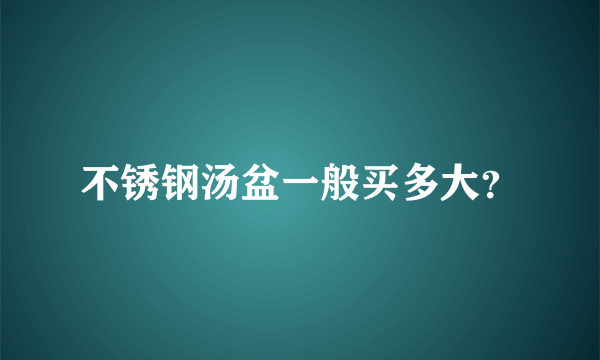 不锈钢汤盆一般买多大?